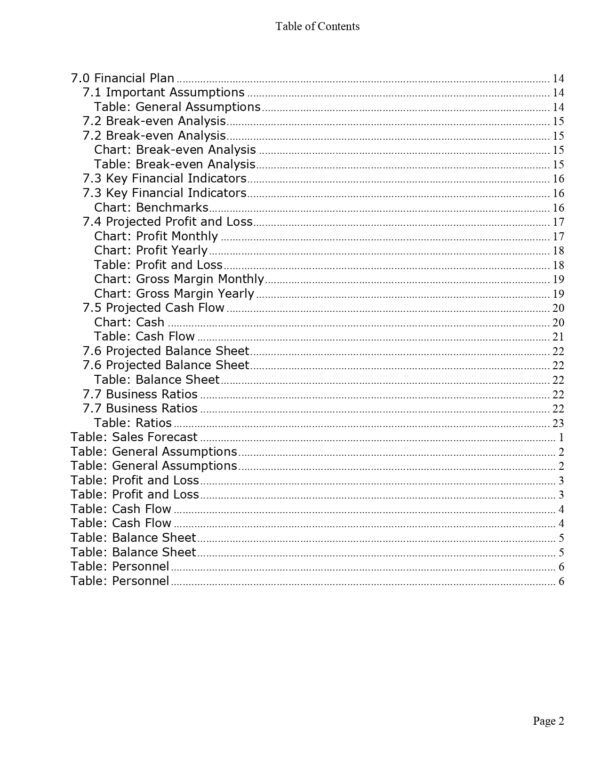 Table of Contents

7.0 Financial Plan ........ 14
7.1 Important Assumptions ........ 14
Table: General Assumptions ........ 14
7.2 Break-even Analysis ........ 15
7.2 Break-even Analysis ........ 15
Chart: Break-even Analysis ........ 15
Table: Break-even Analysis ........ 15
7.3 Key Financial Indicators ........ 16
7.3 Key Financial Indicators ........ 16
Chart: Benchmarks ........ 16
7.4 Projected Profit and Loss ........ 17
Chart: Profit Monthly ........ 17
Chart: Profit Yearly ........ 18
Table: Profit and Loss ........ 18
Chart: Gross Margin Monthly ........ 19
Chart: Gross Margin Yearly ........ 19
7.5 Projected Cash Flow ........ 20
Chart: Cash ........ 20
Table: Cash Flow ........ 21
7.6 Projected Balance Sheet ........ 22
7.6 Projected Balance Sheet ........ 22
Table: Balance Sheet ........ 22
7.7 Business Ratios ........ 22
7.7 Business Ratios ........ 22
Table: Ratios ........ 23
Table: Sales Forecast ........ 1
Table: General Assumptions ........ 2
Table: General Assumptions ........ 2
Table: Profit and Loss ........ 3
Table: Profit and Loss ........ 3
Table: Cash Flow ........ 4
Table: Cash Flow ........ 4
Table: Balance Sheet ........ 5
Table: Balance Sheet ........ 5
Table: Personnel ........ 6
Table: Personnel ........ 6

Page 2